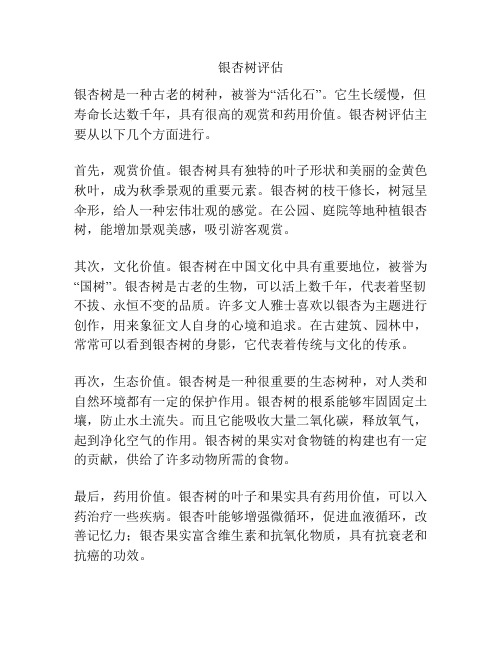 银杏树评估

银杏树是一种古老的树种，被誉为“活化石”。它生长缓慢，但寿命长达数千年，具有很高的观赏和药用价值。银杏树评估主要从以下几个方面进行。

首先，观赏价值。银杏树具有独特的叶子形状和美丽的金黄色秋叶，成为秋季景观的重要元素。银杏树的枝干修长，树冠呈伞形，给人一种宏伟壮观的感觉。在公园、庭院等地种植银杏树，能增加景观美感，吸引游客观赏。

其次，文化价值。银杏树在中国文化中具有重要地位，被誉为“国树”。银杏树是古老的生物，可以活上数千年，代表着坚韧不拔、永恒不变的品质。许多文人雅士喜欢以银杏为主题进行创作，用来象征文人自身的心境和追求。在古建筑、园林中，常常可以看到银杏树的身影，它代表着传统与文化的传承。

再次，生态价值。银杏树是一种很重要的生态树种，对人类和自然环境都有一定的保护作用。银杏树的根系能够牢固固定土壤，防止水土流失。而且它能吸收大量二氧化碳，释放氧气，起到净化空气的作用。银杏树的果实对食物链的构建也有一定的贡献，供给了许多动物所需的食物。

最后，药用价值。银杏树的叶子和果实具有药用价值，可以入药治疗一些疾病。银杏叶能够增强微循环，促进血液循环，改善记忆力；银杏果实富含维生素和抗氧化物质，具有抗衰老和抗癌的功效。